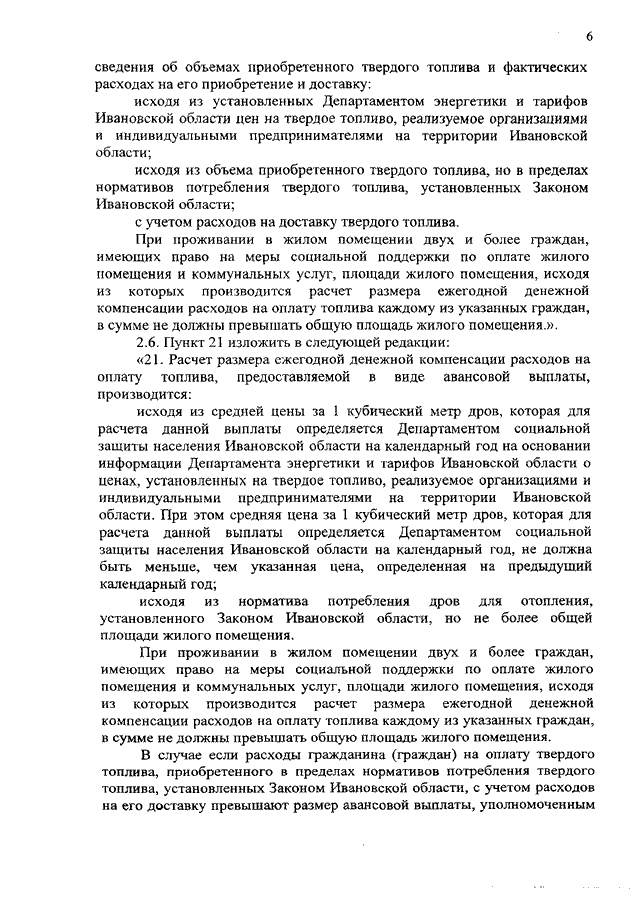 6

сведения об объемах приобретенного твердого топлива и фактических расходах на его приобретение и доставку:

исходя из установленных Департаментом энергетики и тарифов Ивановской области цен на твердое топливо, реализуемое организациями и индивидуальными предпринимателями на территории Ивановской области;

исходя из объема приобретенного твердого топлива, но в пределах нормативов потребления твердого топлива, установленных Законом Ивановской области;

с учетом расходов на доставку твердого топлива.

При проживании в жилом помещении двух и более граждан, имеющих право на меры социальной поддержки по оплате жилого помещения и коммунальных услуг, площади жилого помещения, исходя из которых производится расчет размера ежегодной денежной компенсации расходов на оплату топлива каждому из указанных граждан, в сумме не должны превышать общую площадь жилого помещения.».

2.6. Пункт 21 изложить в следующей редакции:

«21. Расчет размера ежегодной денежной компенсации расходов на оплату топлива, предоставляемой в виде авансовой выплаты, производится:

исходя из средней цены за 1 кубический метр дров, которая для расчета данной выплаты определяется Департаментом социальной защиты населения Ивановской области на календарный год на основании информации Департамента энергетики и тарифов Ивановской области о ценах, установленных на твердое топливо, реализуемое организациями и индивидуальными предпринимателями на территории Ивановской области. При этом средняя цена за 1 кубический метр дров, которая для расчета данной выплаты определяется Департаментом социальной защиты населения Ивановской области на календарный год, не должна быть меньше, чем указанная цена, определенная на предыдущий календарный год;

исходя из норматива потребления дров для отопления, установленного Законом Ивановской области, но не более общей площади жилого помещения.

При проживании в жилом помещении двух и более граждан, имеющих право на меры социальной поддержки по оплате жилого помещения и коммунальных услуг, площади жилого помещения, исходя из которых производится расчет размера ежегодной денежной компенсации расходов на оплату топлива каждому из указанных граждан, в сумме не должны превышать общую площадь жилого помещения.

В случае если расходы гражданина (граждан) на оплату твердого топлива, приобретенного в пределах нормативов потребления твердого топлива, установленных Законом Ивановской области, с учетом расходов на его доставку превышают размер авансовой выплаты, уполномоченным